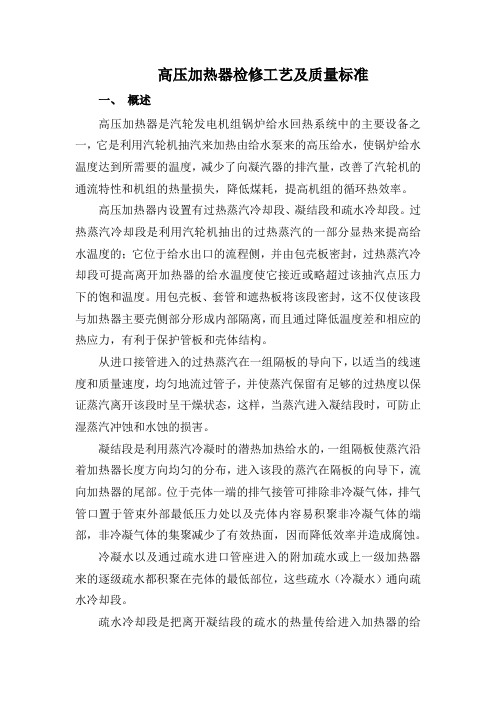 高压加热器检修工艺及质量标准

一、 概述

高压加热器是汽轮发电机组锅炉给水回热系统中的主要设备之一，它是利用汽轮机抽汽来加热由给水泵来的高压给水，使锅炉给水温度达到所需要的温度，减少了向凝汽器的排汽量，改善了汽轮机的通流特性和机组的热量损失，降低煤耗，提高机组的循环热效率。

高压加热器内设置有过热蒸汽冷却段、凝结段和疏水冷却段。过热蒸汽冷却段是利用汽轮机抽出的过热蒸汽的一部分显热来提高给水温度的；它位于给水出口的流程侧，并由包壳板密封，过热蒸汽冷却段可提高离开加热器的给水温度使它接近或略超过该抽汽点压力下的饱和温度。用包壳板、套管和遮热板将该段密封，这不仅使该段与加热器主要壳侧部分形成内部隔离，而且通过降低温度差和相应的热应力，有利于保护管板和壳体结构。

从进口接管进入的过热蒸汽在一组隔板的导向下，以适当的线速度和质量速度，均匀地流过管子，并使蒸汽保留有足够的过热度以保证蒸汽离开该段时呈干燥状态，这样，当蒸汽进入凝结段时，可防止湿蒸汽冲蚀和水蚀的损害。

凝结段是利用蒸汽冷凝时的潜热加热给水的，一组隔板使蒸汽沿着加热器长度方向均匀的分布，进入该段的蒸汽在隔板的向导下，流向加热器的尾部。位于壳体一端的排气接管可排除非冷凝气体，排气管口置于管束外部最低压力处以及壳体内容易积聚非冷凝气体的端部，非冷凝气体的集聚减少了有效热面，因而降低效率并造成腐蚀。

冷凝水以及通过疏水进口管座进入的附加疏水或上一级加热器来的逐级疏水都积聚在壳体的最低部位，这些疏水（冷凝水）通向疏水冷却段。

疏水冷却段是把离开凝结段的疏水的热量传给进入加热器的给